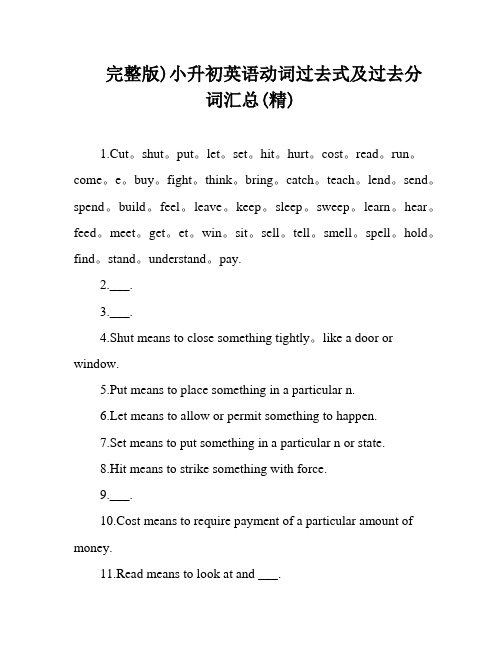 完整版)小升初英语动词过去式及过去分词汇总(精)

1.Cut。shut。put。let。set。hit。hurt。cost。read。run。come。e。buy。fight。think。bring。catch。teach。lend。send。spend。build。feel。leave。keep。sleep。sweep。learn。hear。feed。meet。get。et。win。sit。sell。tell。smell。spell。hold。find。stand。understand。pay.

2.___.

3.___.

4.Shut means to close something tightly。like a door or window.

5.Put means to place something in a particular n.

6.Let means to allow or permit something to happen.

7.Set means to put something in a particular n or state.

8.Hit means to strike something with force.

9.___.

10.Cost means to require payment of a particular amount of money.

11.Read means to look at and ___.